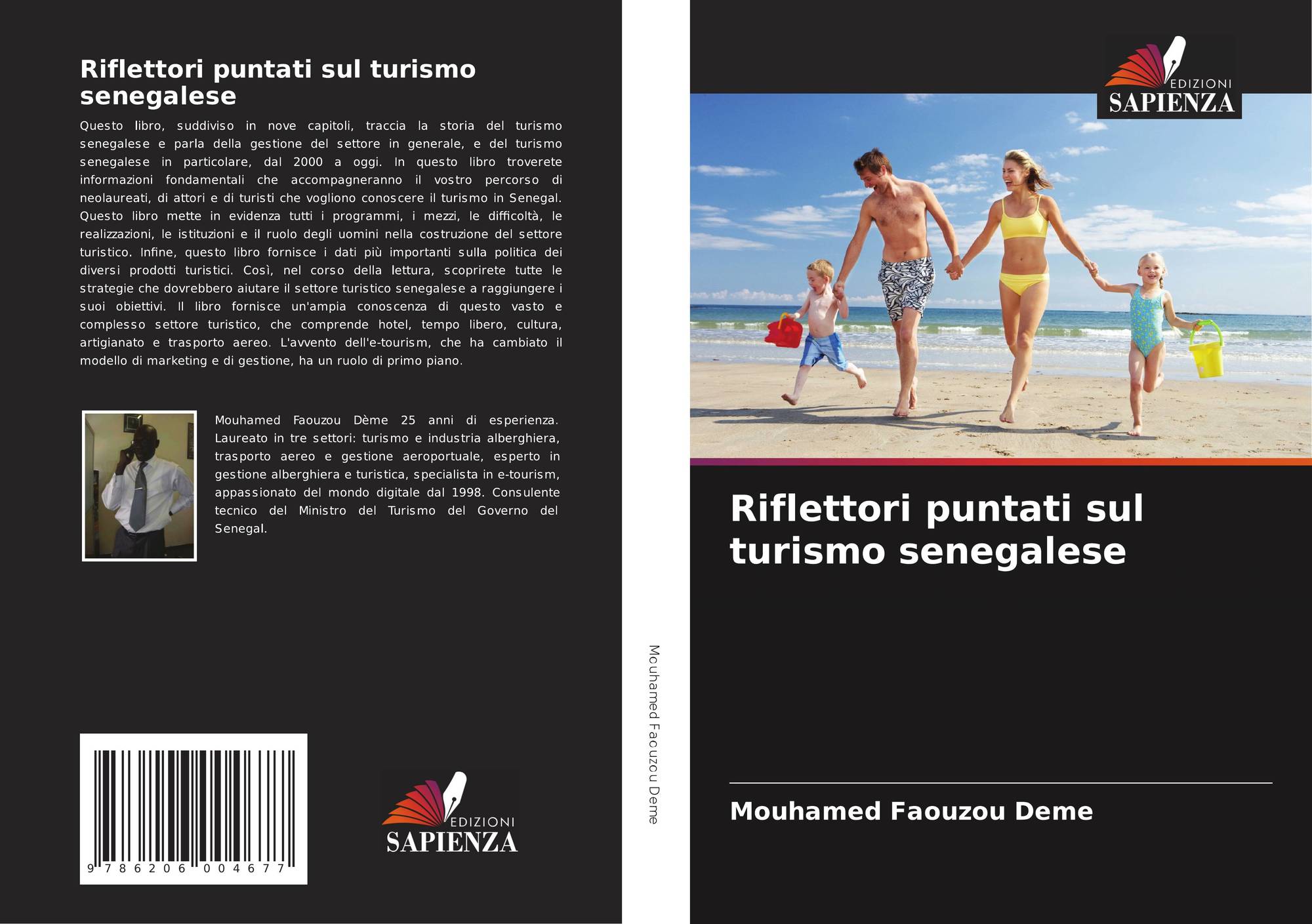 Riflettori puntati sul turismo senegalese

Questo libro, suddiviso in nove capitoli, traccia la storia del turismo senegalese e parla della gestione del settore in generale, e del turismo senegalese in particolare, dal 2000 a oggi. In questo libro troverete informazioni fondamentali che accompagneranno il vostro percorso di neolaureati, di attori e di turisti che vogliono conoscere il turismo in Senegal. Questo libro mette in evidenza tutti i programmi, i mezzi, le difficoltà, le realizzazioni, le istituzioni e il ruolo degli uomini nella costruzione del settore turistico. Infine, questo libro fornisce i dati più importanti sulla politica dei diversi prodotti turistici. Così, nel corso della lettura, scoprirete tutte le strategie che dovrebbero aiutare il settore turistico senegalese a raggiungere i suoi obiettivi. Il libro fornisce un'ampia conoscenza di questo vasto e complesso settore turistico, che comprende hotel, tempo libero, cultura, artigianato e trasporto aereo. L'avvento dell'e-tourism, che ha cambiato il modello di marketing e di gestione, ha un ruolo di primo piano.

Mouhamed Faouzou Dème 25 anni di esperienza. Laureato in tre settori: turismo e industria alberghiera, trasporto aereo e gestione aeroportuale, esperto in gestione alberghiera e turistica, specialista in e-tourism, appassionato del mondo digitale dal 1998. Consulente tecnico del Ministro del Turismo del Governo del Senegal.

9 786206 004677

EDIZIONI
SAPIENZA

Mouhamed Faouzou Deme

EDIZIONI
SAPIENZA

Riflettori puntati sul turismo senegalese

Mouhamed Faouzou Deme